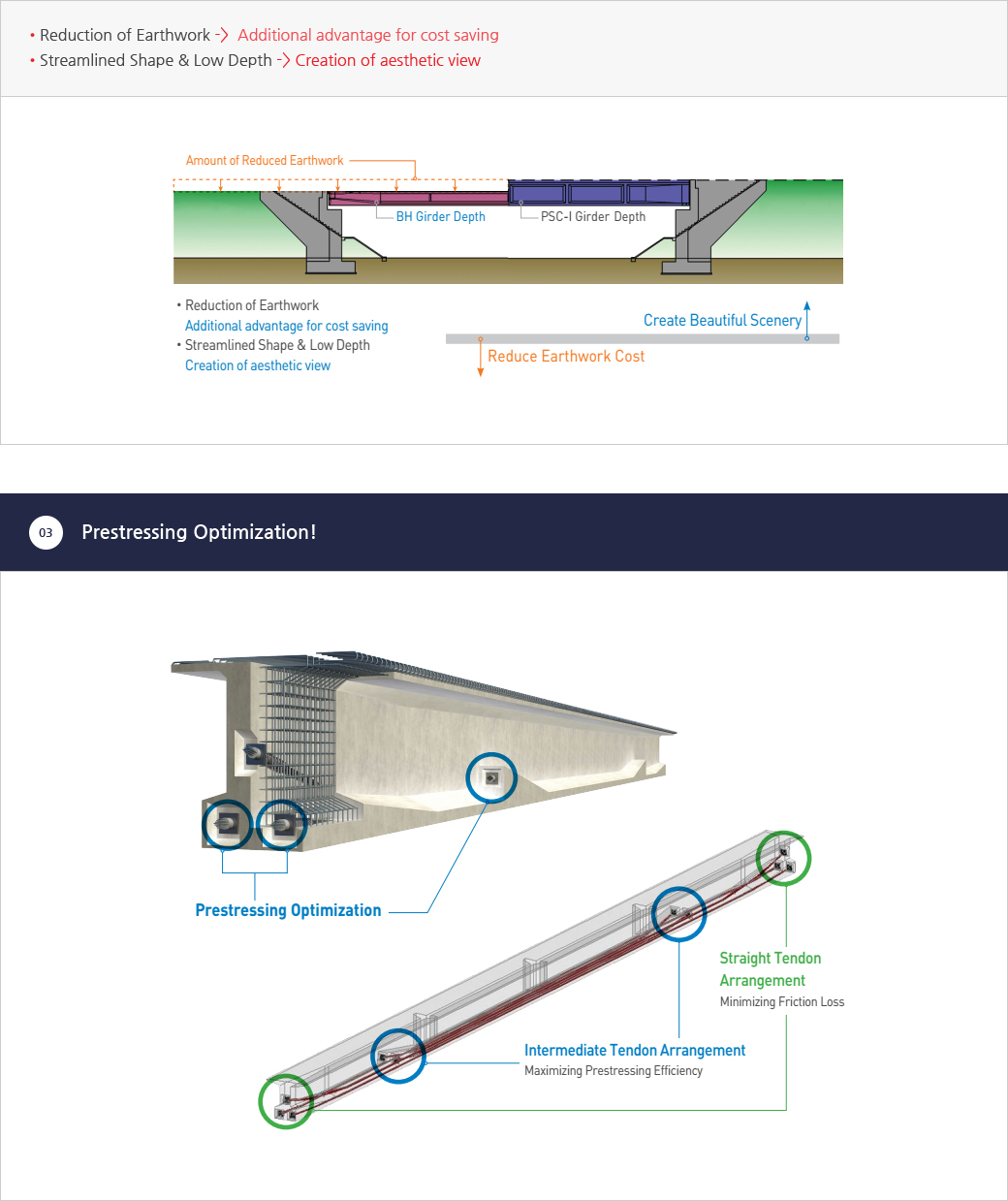 • Reduction of Earthwork -> Additional advantage for cost saving
• Streamlined Shape & Low Depth -> Creation of aesthetic view

Amount of Reduced Earthwork

BH Girder Depth

PSC-I Girder Depth

• Reduction of Earthwork
Additional advantage for cost saving
• Streamlined Shape & Low Depth
Creation of aesthetic view

Create Beautiful Scenery

Reduce Earthwork Cost

03 Prestressing Optimization!

Prestressing Optimization

Straight Tendon Arrangement
Minimizing Friction Loss

Intermediate Tendon Arrangement
Maximizing Prestressing Efficiency